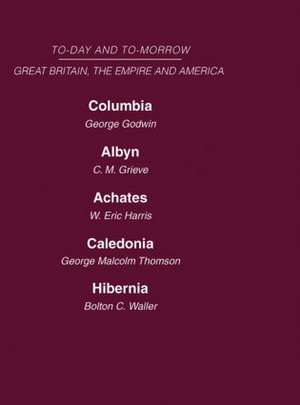 TO-DAY AND TO-MORROW

GREAT BRITAIN, THE EMPIRE AND AMERICA

Columbia
George Godwin

Albyn
C. M. Grieve

Achates
W. Eric Harris

Caledonia
George Malcolm Thomson

Hibernia
Bolton C. Waller